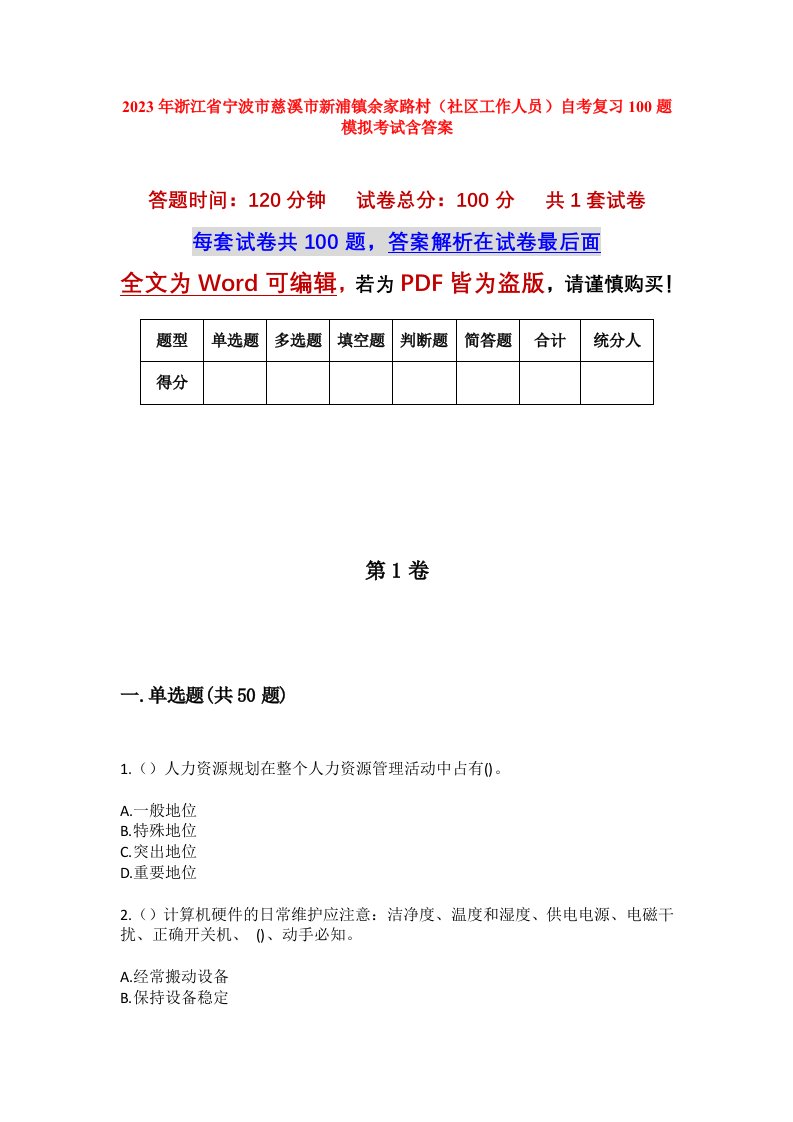 2023年浙江省宁波市慈溪市新浦镇余家路村（社区工作人员）自考复习100题模拟考试含答案

答题时间：120分钟　　试卷总分：100分　　共1套试卷

每套试卷共100题，答案解析在试卷最后面

全文为Word可编辑，若为PDF皆为盗版，请谨慎购买！

| 题型 | 单选题 | 多选题 | 填空题 | 判断题 | 简答题 | 合计 | 统分人 |
|---|---|---|---|---|---|---|---|
| 得分 | | | | | | | |

第1卷

一.单选题(共50题)

1.（）人力资源规划在整个人力资源管理活动中占有()。

A.一般地位
B.特殊地位
C.突出地位
D.重要地位

2.（）计算机硬件的日常维护应注意：洁净度、温度和湿度、供电电源、电磁干扰、正确开关机、 ()、动手必知。

A.经常搬动设备
B.保持设备稳定